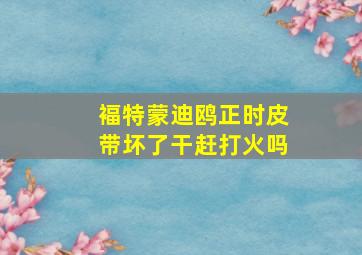 福特蒙迪鸥正时皮带坏了干赶打火吗